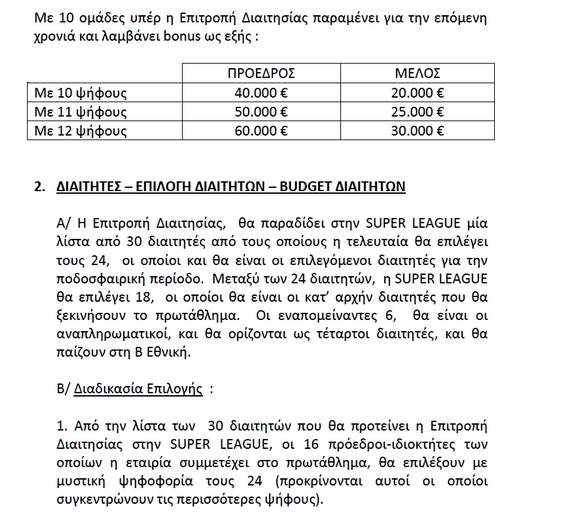 Με 10 ομάδες υπέρ η Επιτροπή Διαιτησίας παραμένει για την επόμενη χρονιά και λαμβάνει bonus ως εξής :

| | ΠΡΟΕΔΡΟΣ | ΜΕΛΟΣ |
|---|---|---|
| Με 10 ψήφους | 40.000 € | 20.000 € |
| Με 11 ψήφους | 50.000 € | 25.000 € |
| Με 12 ψήφους | 60.000 € | 30.000 € |

2. ΔΙΑΙΤΗΤΕΣ – ΕΠΙΛΟΓΗ ΔΙΑΙΤΗΤΩΝ – BUDGET ΔΙΑΙΤΗΤΩΝ

Α/ Η Επιτροπή Διαιτησίας, θα παραδίδει στην SUPER LEAGUE μία λίστα από 30 διαιτητές από τους οποίους η τελευταία θα επιλέγει τους 24, οι οποίοι και θα είναι οι επιλεγόμενοι διαιτητές για την ποδοσφαιρική περίοδο. Μεταξύ των 24 διαιτητών, η SUPER LEAGUE θα επιλέγει 18, οι οποίοι θα είναι οι κατ' αρχήν διαιτητές που θα ξεκινήσουν το πρωτάθλημα. Οι εναπομείναντες 6, θα είναι οι αναπληρωματικοί, και θα ορίζονται ως τέταρτοι διαιτητές, και θα παίζουν στη Β Εθνική.

Β/ Διαδικασία Επιλογής :

1. Από την λίστα των 30 διαιτητών που θα προτείνει η Επιτροπή Διαιτησίας στην SUPER LEAGUE, οι 16 πρόεδροι-ιδιοκτήτες των οποίων η εταιρία συμμετέχει στο πρωτάθλημα, θα επιλέξουν με μυστική ψηφοφορία τους 24 (προκρίνονται αυτοί οι οποίοι συγκεντρώνουν τις περισσότερες ψήφους).